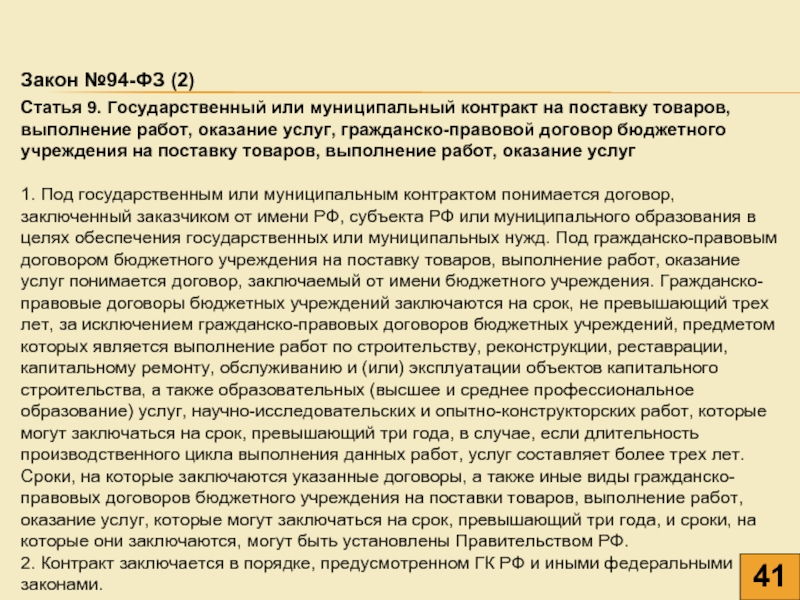 Закон №94-ФЗ (2)

Статья 9. Государственный или муниципальный контракт на поставку товаров, выполнение работ, оказание услуг, гражданско-правовой договор бюджетного учреждения на поставку товаров, выполнение работ, оказание услуг

1. Под государственным или муниципальным контрактом понимается договор, заключенный заказчиком от имени РФ, субъекта РФ или муниципального образования в целях обеспечения государственных или муниципальных нужд. Под гражданско-правовым договором бюджетного учреждения на поставку товаров, выполнение работ, оказание услуг понимается договор, заключаемый от имени бюджетного учреждения. Гражданско-правовые договоры бюджетных учреждений заключаются на срок, не превышающий трех лет, за исключением гражданско-правовых договоров бюджетных учреждений, предметом которых является выполнение работ по строительству, реконструкции, реставрации, капитальному ремонту, обслуживанию и (или) эксплуатации объектов капитального строительства, а также образовательных (высшее и среднее профессиональное образование) услуг, научно-исследовательских и опытно-конструкторских работ, которые могут заключаться на срок, превышающий три года, в случае, если длительность производственного цикла выполнения данных работ, услуг составляет более трех лет. Сроки, на которые заключаются указанные договоры, а также иные виды гражданско-правовых договоров бюджетного учреждения на поставки товаров, выполнение работ, оказание услуг, которые могут заключаться на срок, превышающий три года, и сроки, на которые они заключаются, могут быть установлены Правительством РФ.
2. Контракт заключается в порядке, предусмотренном ГК РФ и иными федеральными законами.

41